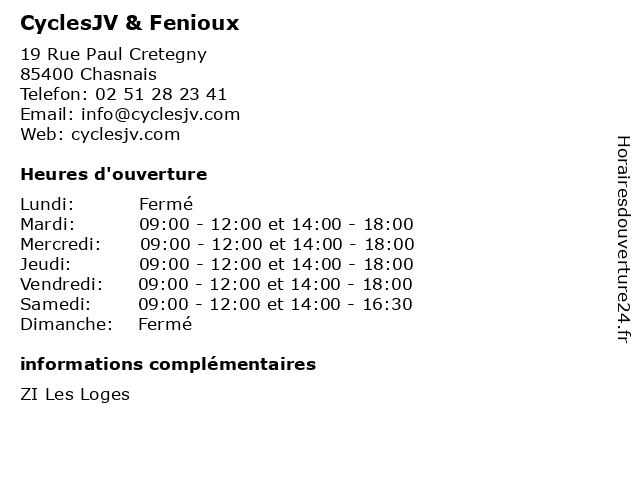 CyclesJV & Fenioux

19 Rue Paul Cretegny
85400 Chasnais
Telefon: 02 51 28 23 41
Email: info@cyclesjv.com
Web: cyclesjv.com

Heures d'ouverture

Lundi: Fermé
Mardi: 09:00 - 12:00 et 14:00 - 18:00
Mercredi: 09:00 - 12:00 et 14:00 - 18:00
Jeudi: 09:00 - 12:00 et 14:00 - 18:00
Vendredi: 09:00 - 12:00 et 14:00 - 18:00
Samedi: 09:00 - 12:00 et 14:00 - 16:30
Dimanche: Fermé

informations complémentaires

ZI Les Loges

Horairesdouverture24.fr